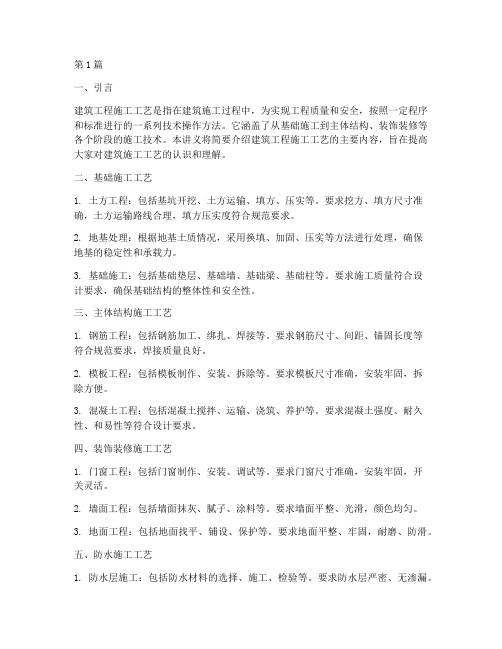 第1篇

一、引言

建筑工程施工工艺是指在建筑施工过程中，为实现工程质量和安全，按照一定程序和标准进行的一系列技术操作方法。它涵盖了从基础施工到主体结构、装饰装修等各个阶段的施工技术。本讲义将简要介绍建筑工程施工工艺的主要内容，旨在提高大家对建筑施工工艺的认识和理解。

二、基础施工工艺

1. 土方工程：包括基坑开挖、土方运输、填方、压实等。要求挖方、填方尺寸准确，土方运输路线合理，填方压实度符合规范要求。

2. 地基处理：根据地基土质情况，采用换填、加固、压实等方法进行处理，确保地基的稳定性和承载力。

3. 基础施工：包括基础垫层、基础墙、基础梁、基础柱等。要求施工质量符合设计要求，确保基础结构的整体性和安全性。

三、主体结构施工工艺

1. 钢筋工程：包括钢筋加工、绑扎、焊接等。要求钢筋尺寸、间距、锚固长度等符合规范要求，焊接质量良好。

2. 模板工程：包括模板制作、安装、拆除等。要求模板尺寸准确，安装牢固，拆除方便。

3. 混凝土工程：包括混凝土搅拌、运输、浇筑、养护等。要求混凝土强度、耐久性、和易性等符合设计要求。

四、装饰装修施工工艺

1. 门窗工程：包括门窗制作、安装、调试等。要求门窗尺寸准确，安装牢固，开关灵活。

2. 墙面工程：包括墙面抹灰、腻子、涂料等。要求墙面平整、光滑，颜色均匀。

3. 地面工程：包括地面找平、铺设、保护等。要求地面平整、牢固，耐磨、防滑。

五、防水施工工艺

1. 防水层施工：包括防水材料的选择、施工、检验等。要求防水层严密、无渗漏。